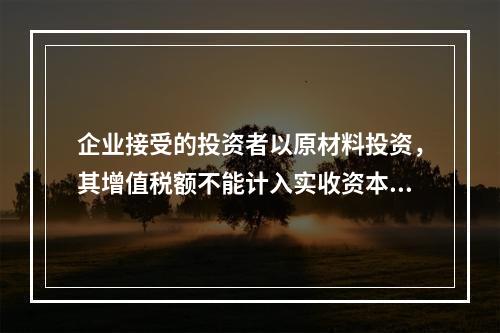 企业接受的投资者以原材料投资，其增值税额不能计入实收资本...